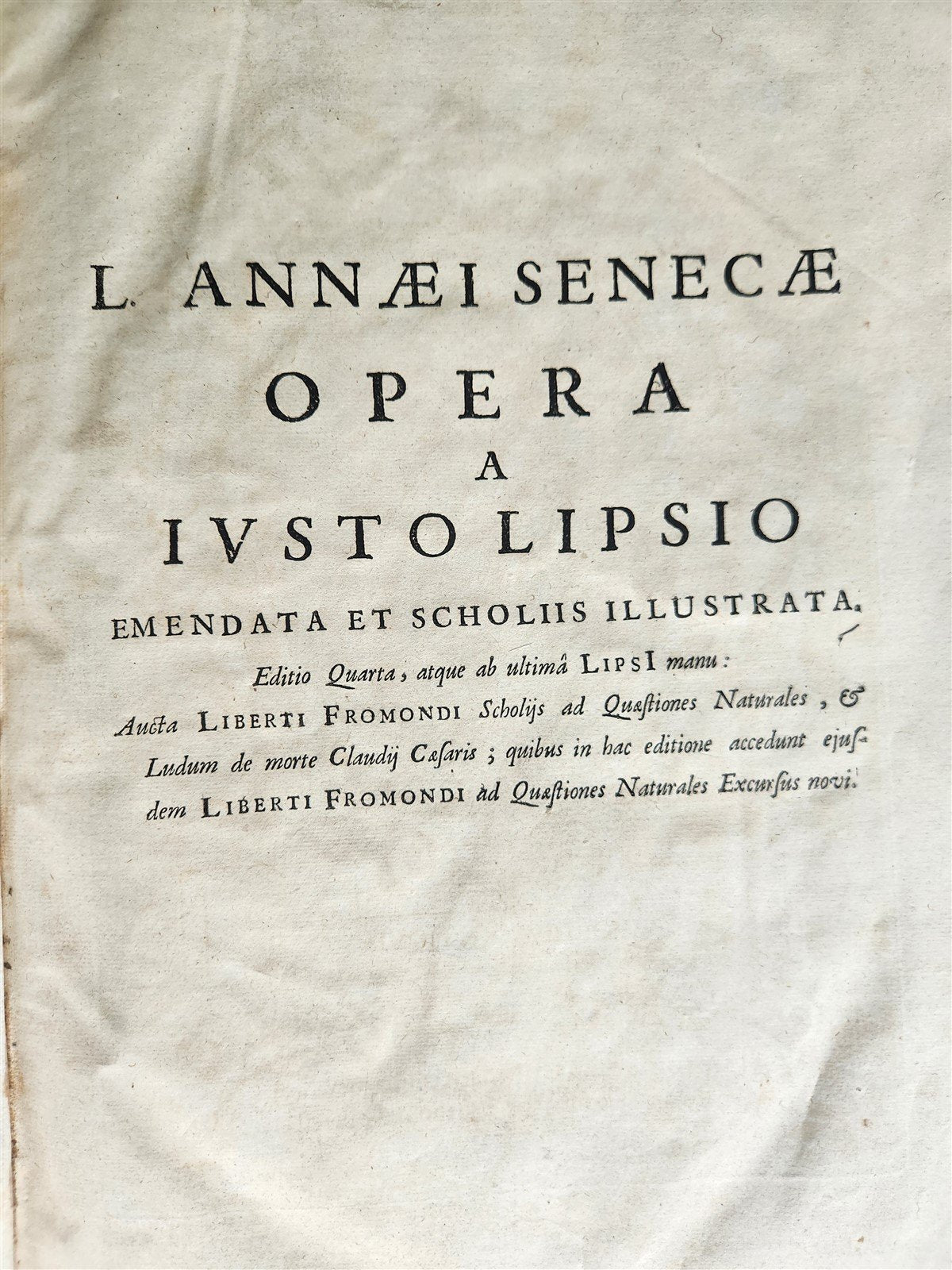 L. ANNÆI SENECÆ
OPERA
A
IVSTO LIPSIO
EMENDATA ET SCHOLIIS ILLUSTRATA.

Editio Quarta, atque ab ultimâ LIPSI manu:
Aucta LIBERTI FROMONDI Scholijs ad Quæstiones Naturales, & Ludum de morte Claudij Cæsaris; quibus in hac editione accedunt ejusdem LIBERTI FROMONDI ad Quæstiones Naturales Excursus novi.